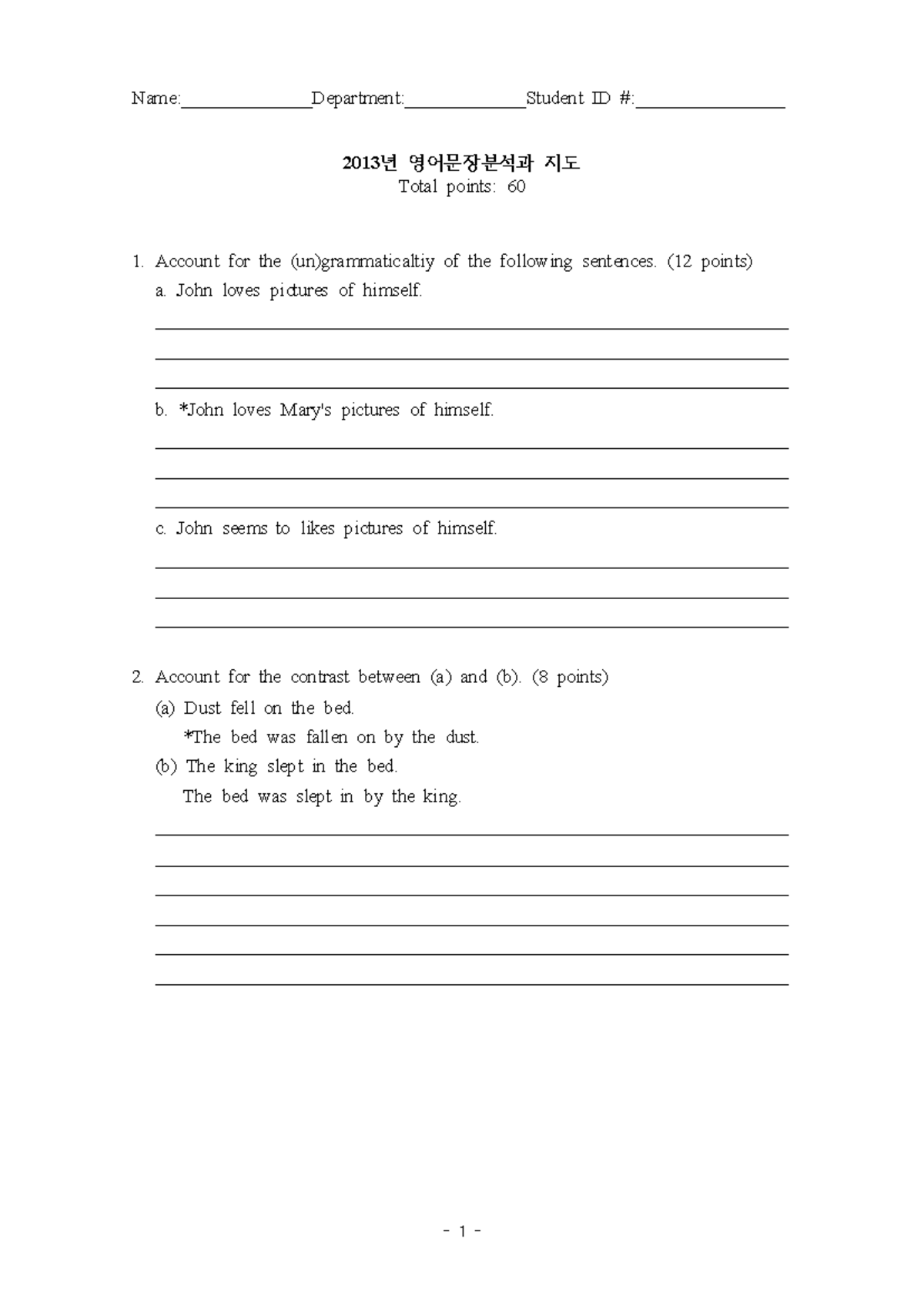 Name:______________Department:_____________Student ID #:________________

2013년 영어문장분석과 지도
Total points: 60

1. Account for the (un)grammaticaltiy of the following sentences. (12 points)
a. John loves pictures of himself.

b. *John loves Mary's pictures of himself.

c. John seems to likes pictures of himself.

2. Account for the contrast between (a) and (b). (8 points)
(a) Dust fell on the bed.
*The bed was fallen on by the dust.
(b) The king slept in the bed.
The bed was slept in by the king.

- 1 -